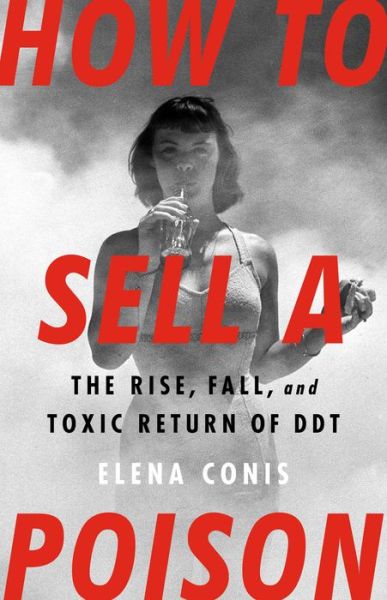 HOW TO

SELL A

THE RISE, FALL, and TOXIC RETURN OF DDT

ELENA CONIS

POISON